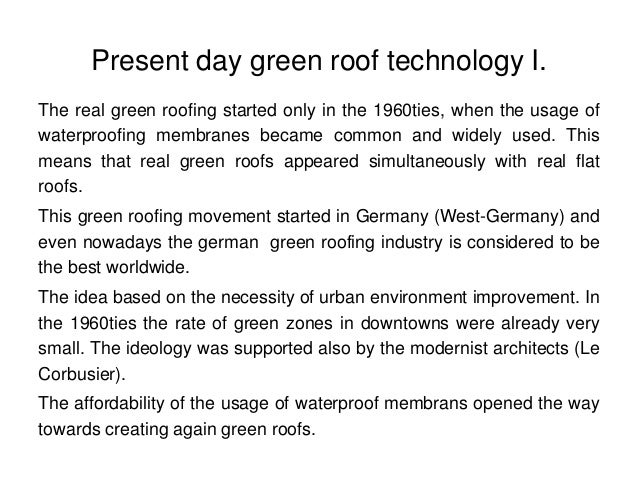 Present day green roof technology I.

The real green roofing started only in the 1960ties, when the usage of waterproofing membranes became common and widely used. This means that real green roofs appeared simultaneously with real flat roofs.

This green roofing movement started in Germany (West-Germany) and even nowadays the german green roofing industry is considered to be the best worldwide.

The idea based on the necessity of urban environment improvement. In the 1960ties the rate of green zones in downtowns were already very small. The ideology was supported also by the modernist architects (Le Corbusier).

The affordability of the usage of waterproof membrans opened the way towards creating again green roofs.